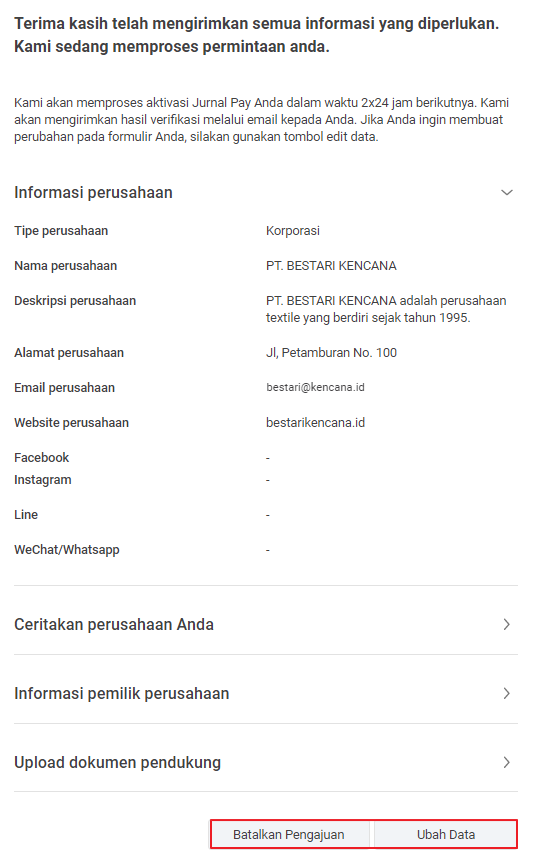 Terima kasih telah mengirimkan semua informasi yang diperlukan. Kami sedang memproses permintaan anda.

Kami akan memproses aktivasi Jurnal Pay Anda dalam waktu 2x24 jam berikutnya. Kami akan mengirimkan hasil verifikasi melalui email kepada Anda. Jika Anda ingin membuat perubahan pada formulir Anda, silakan gunakan tombol edit data.

Informasi perusahaan

| | |
|---|---|
| Tipe perusahaan | Korporasi |
| Nama perusahaan | PT. BESTARI KENCANA |
| Deskripsi perusahaan | PT. BESTARI KENCANA adalah perusahaan textile yang berdiri sejak tahun 1995. |
| Alamat perusahaan | Jl, Petamburan No. 100 |
| Email perusahaan | bestari@kencana.id |
| Website perusahaan | bestarikencana.id |
| Facebook | - |
| Instagram | - |
| Line | - |
| WeChat/Whatsapp | - |

Ceritakan perusahaan Anda

Informasi pemilik perusahaan

Upload dokumen pendukung

Batalkan Pengajuan

Ubah Data